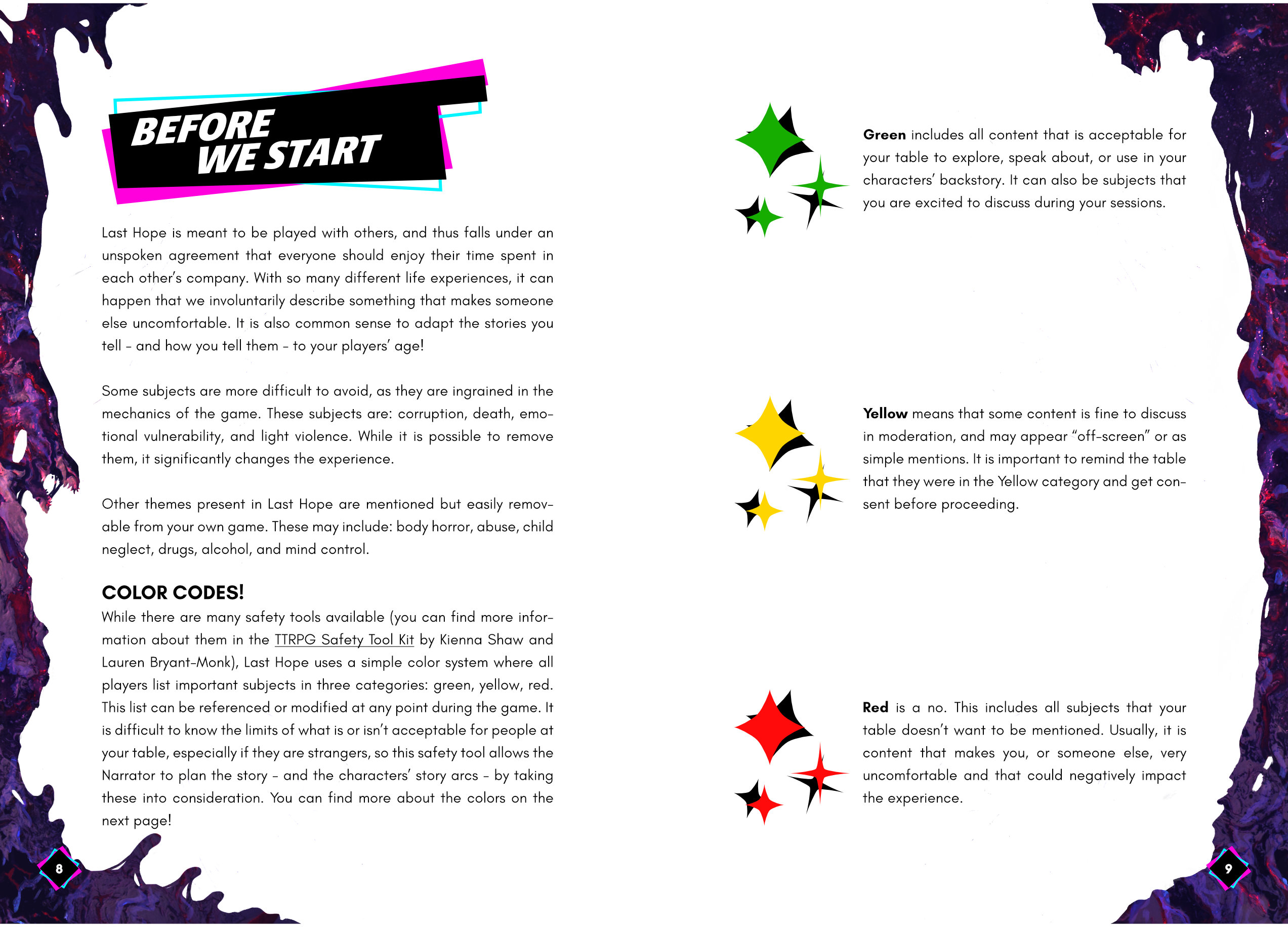 BEFORE
WE START

Last Hope is meant to be played with others, and thus falls under an unspoken agreement that everyone should enjoy their time spent in each other's company. With so many different life experiences, it can happen that we involuntarily describe something that makes someone else uncomfortable. It is also common sense to adapt the stories you tell - and how you tell them - to your players' age!

Some subjects are more difficult to avoid, as they are ingrained in the mechanics of the game. These subjects are: corruption, death, emotional vulnerability, and light violence. While it is possible to remove them, it significantly changes the experience.

Other themes present in Last Hope are mentioned but easily removable from your own game. These may include: body horror, abuse, child neglect, drugs, alcohol, and mind control.

COLOR CODES!

While there are many safety tools available (you can find more information about them in the TTRPG Safety Tool Kit by Kienna Shaw and Lauren Bryant-Monk), Last Hope uses a simple color system where all players list important subjects in three categories: green, yellow, red. This list can be referenced or modified at any point during the game. It is difficult to know the limits of what is or isn't acceptable for people at your table, especially if they are strangers, so this safety tool allows the Narrator to plan the story - and the characters' story arcs - by taking these into consideration. You can find more about the colors on the next page!

8

Green includes all content that is acceptable for your table to explore, speak about, or use in your characters' backstory. It can also be subjects that you are excited to discuss during your sessions.

Yellow means that some content is fine to discuss in moderation, and may appear "off-screen" or as simple mentions. It is important to remind the table that they were in the Yellow category and get consent before proceeding.

Red is a no. This includes all subjects that your table doesn't want to be mentioned. Usually, it is content that makes you, or someone else, very uncomfortable and that could negatively impact the experience.

9